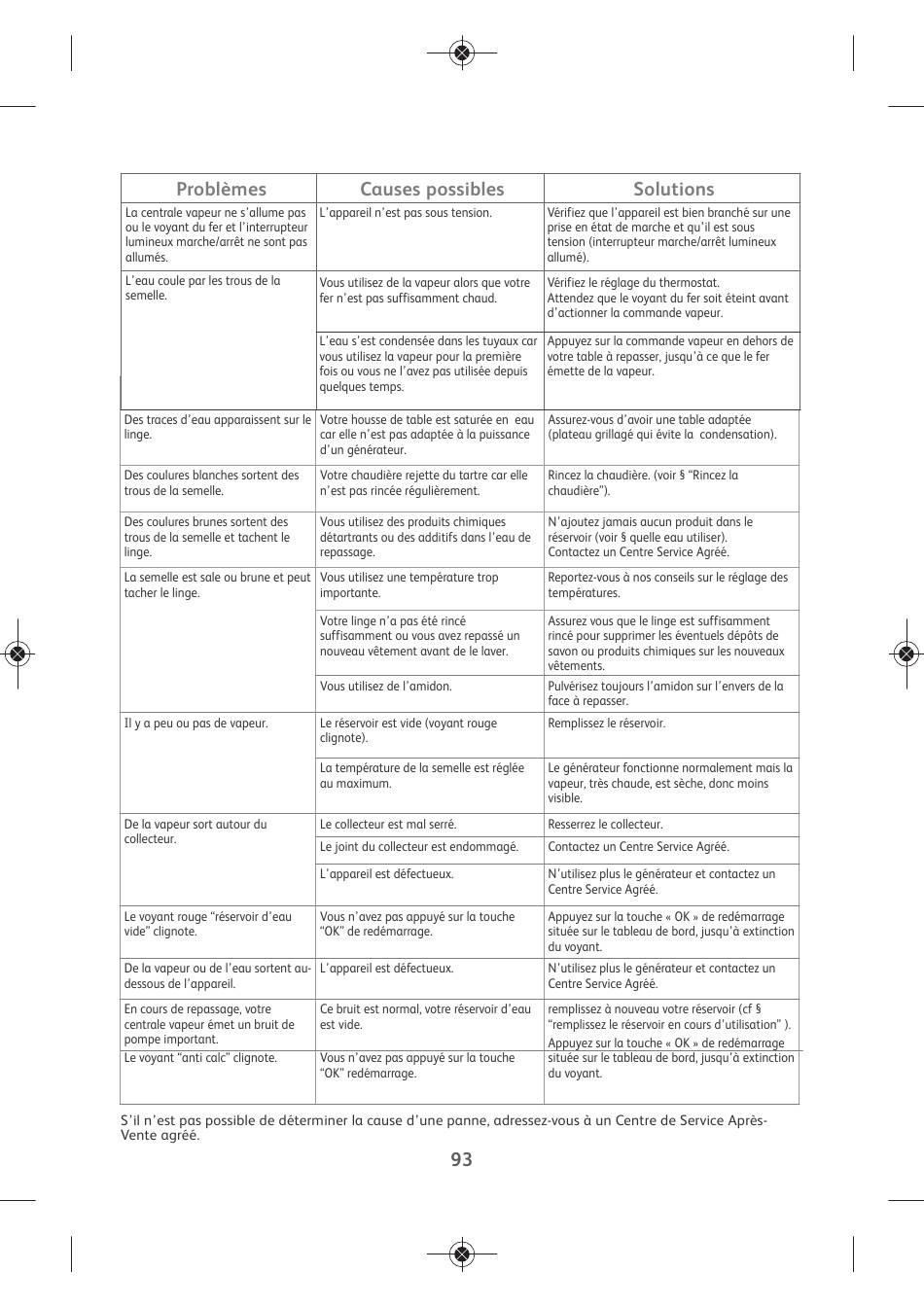 | Problèmes | Causes possibles | Solutions |
|---|---|---|
| La centrale vapeur ne s'allume pas ou le voyant du fer et l'interrupteur lumineux marche/arrêt ne sont pas allumés. | L'appareil n'est pas sous tension. | Vérifiez que l'appareil est bien branché sur une prise en état de marche et qu'il est sous tension (interrupteur marche/arrêt lumineux allumé). |
| L'eau coule par les trous de la semelle. | Vous utilisez de la vapeur alors que votre fer n'est pas suffisamment chaud. | Vérifiez le réglage du thermostat. Attendez que le voyant du fer soit éteint avant d'actionner la commande vapeur. |
| | L'eau s'est condensée dans les tuyaux car vous utilisez la vapeur pour la première fois ou vous ne l'avez pas utilisée depuis quelques temps. | Appuyez sur la commande vapeur en dehors de votre table à repasser, jusqu'à ce que le fer émette de la vapeur. |
| Des traces d'eau apparaissent sur le linge. | Votre housse de table est saturée en eau car elle n'est pas adaptée à la puissance d'un générateur. | Assurez-vous d'avoir une table adaptée (plateau grillagé qui évite la condensation). |
| Des coulures blanches sortent des trous de la semelle. | Votre chaudière rejette du tartre car elle n'est pas rincée régulièrement. | Rincez la chaudière. (voir § "Rincez la chaudière"). |
| Des coulures brunes sortent des trous de la semelle et tachent le linge. | Vous utilisez des produits chimiques détartrants ou des additifs dans l'eau de repassage. | N'ajoutez jamais aucun produit dans le réservoir (voir § quelle eau utiliser). Contactez un Centre Service Agréé. |
| La semelle est sale ou brune et peut tacher le linge. | Vous utilisez une température trop importante. | Reportez-vous à nos conseils sur le réglage des températures. |
| | Votre linge n'a pas été rincé suffisamment ou vous avez repassé un nouveau vêtement avant de le laver. | Assurez vous que le linge est suffisamment rincé pour supprimer les éventuels dépôts de savon ou produits chimiques sur les nouveaux vêtements. |
| | Vous utilisez de l'amidon. | Pulvérisez toujours l'amidon sur l'envers de la face à repasser. |
| Il y a peu ou pas de vapeur. | Le réservoir est vide (voyant rouge clignote). | Remplissez le réservoir. |
| | La température de la semelle est réglée au maximum. | Le générateur fonctionne normalement mais la vapeur, très chaude, est sèche, donc moins visible. |
| De la vapeur sort autour du collecteur. | Le collecteur est mal serré. | Resserrez le collecteur. |
| | Le joint du collecteur est endommagé. | Contactez un Centre Service Agréé. |
| | L'appareil est défectueux. | N'utilisez plus le générateur et contactez un Centre Service Agréé. |
| Le voyant rouge "réservoir d'eau vide" clignote. | Vous n'avez pas appuyé sur la touche "OK" de redémarrage. | Appuyez sur la touche « OK » de redémarrage située sur le tableau de bord, jusqu'à extinction du voyant. |
| De la vapeur ou de l'eau sortent au-dessous de l'appareil. | L'appareil est défectueux. | N'utilisez plus le générateur et contactez un Centre Service Agréé. |
| En cours de repassage, votre centrale vapeur émet un bruit de pompe important. | Ce bruit est normal, votre réservoir d'eau est vide. | remplissez à nouveau votre réservoir (cf § "remplissez le réservoir en cours d'utilisation" ). Appuyez sur la touche « OK » de redémarrage |
| Le voyant "anti calc" clignote. | Vous n'avez pas appuyé sur la touche "OK" redémarrage. | située sur le tableau de bord, jusqu'à extinction du voyant. |

S'il n'est pas possible de déterminer la cause d'une panne, adressez-vous à un Centre de Service Après-Vente agréé.

93